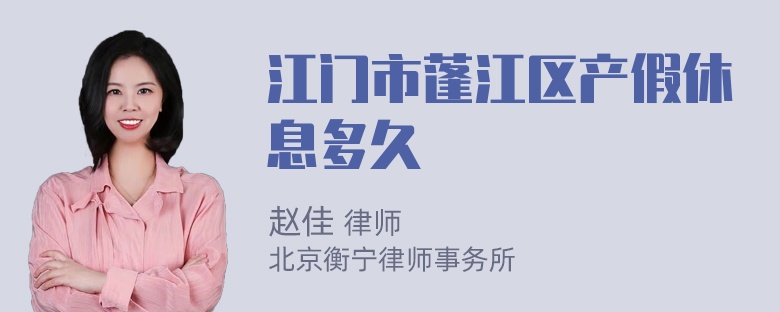 江门市蓬江区产假休息多久

赵佳 律师
北京衡宁律师事务所